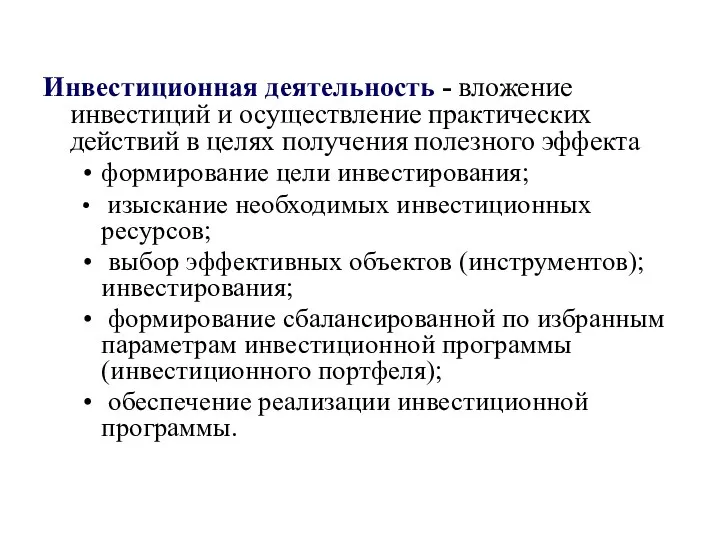 Инвестиционная деятельность - вложение инвестиций и осуществление практических действий в целях получения полезного эффекта

• формирование цели инвестирования;
• изыскание необходимых инвестиционных ресурсов;
• выбор эффективных объектов (инструментов); инвестирования;
• формирование сбалансированной по избранным параметрам инвестиционной программы (инвестиционного портфеля);
• обеспечение реализации инвестиционной программы.